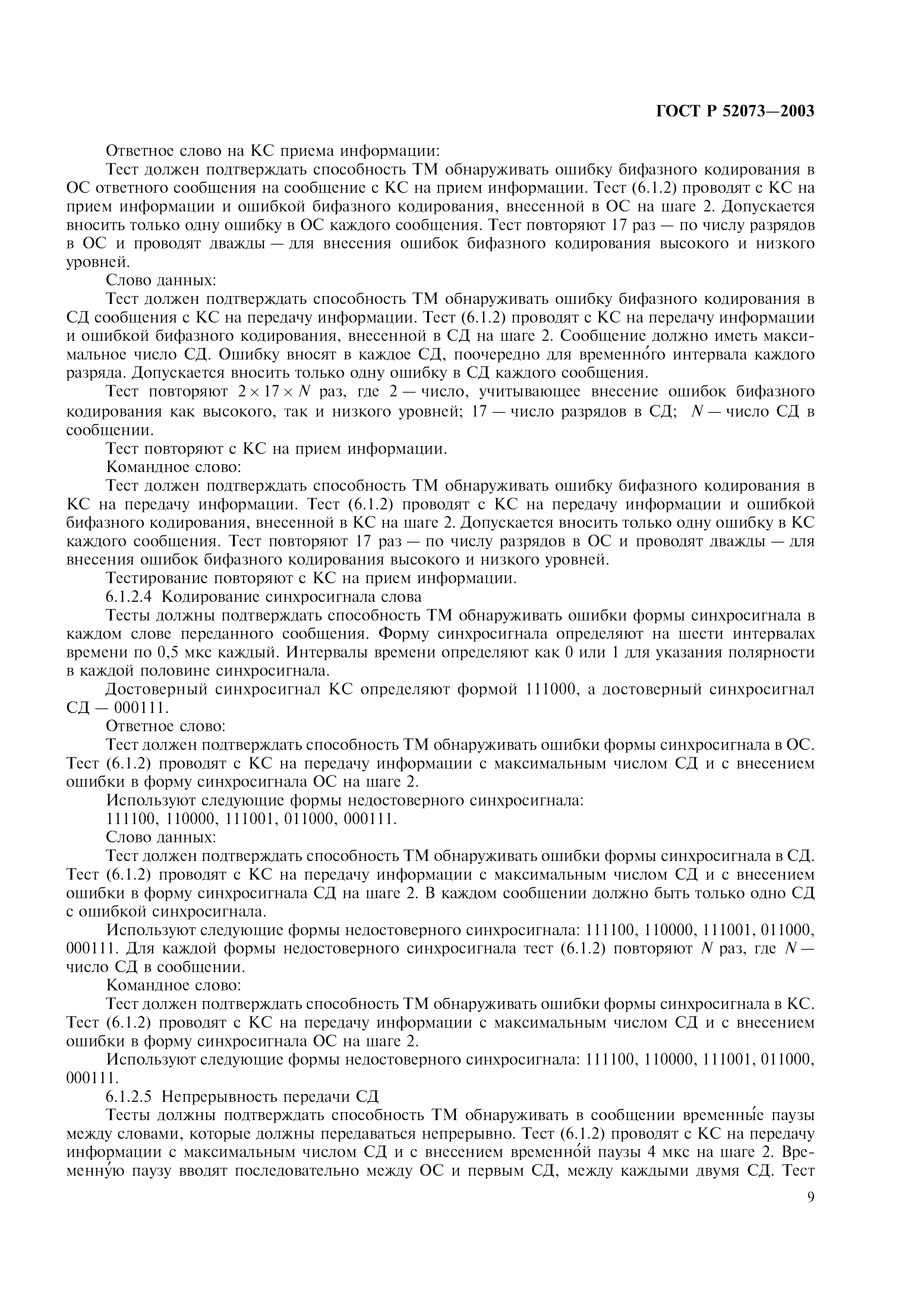 ГОСТ Р 52073—2003

Ответное слово на КС приема информации:

Тест должен подтверждать способность ТМ обнаруживать ошибку бифазного кодирования в ОС ответного сообщения на сообщение с КС на прием информации. Тест (6.1.2) проводят с КС на прием информации и ошибкой бифазного кодирования, внесенной в ОС на шаге 2. Допускается вносить только одну ошибку в ОС каждого сообщения. Тест повторяют 17 раз — по числу разрядов в ОС и проводят дважды — для внесения ошибок бифазного кодирования высокого и низкого уровней.

Слово данных:

Тест должен подтверждать способность ТМ обнаруживать ошибку бифазного кодирования в СД сообщения с КС на передачу информации. Тест (6.1.2) проводят с КС на передачу информации и ошибкой бифазного кодирования, внесенной в СД на шаге 2. Сообщение должно иметь максимальное число СД. Ошибку вносят в каждое СД, поочередно для временно́го интервала каждого разряда. Допускается вносить только одну ошибку в СД каждого сообщения.

Тест повторяют $2 \times 17 \times N$ раз, где 2 — число, учитывающее внесение ошибок бифазного кодирования как высокого, так и низкого уровней; 17 — число разрядов в СД; $N$ — число СД в сообщении.

Тест повторяют с КС на прием информации.

Командное слово:

Тест должен подтверждать способность ТМ обнаруживать ошибку бифазного кодирования в КС на передачу информации. Тест (6.1.2) проводят с КС на передачу информации и ошибкой бифазного кодирования, внесенной в КС на шаге 2. Допускается вносить только одну ошибку в КС каждого сообщения. Тест повторяют 17 раз — по числу разрядов в ОС и проводят дважды — для внесения ошибок бифазного кодирования высокого и низкого уровней.

Тестирование повторяют с КС на прием информации.

6.1.2.4 Кодирование синхросигнала слова

Тесты должны подтверждать способность ТМ обнаруживать ошибки формы синхросигнала в каждом слове переданного сообщения. Форму синхросигнала определяют на шести интервалах времени по 0,5 мкс каждый. Интервалы времени определяют как 0 или 1 для указания полярности в каждой половине синхросигнала.

Достоверный синхросигнал КС определяют формой 111000, а достоверный синхросигнал СД — 000111.

Ответное слово:

Тест должен подтверждать способность ТМ обнаруживать ошибки формы синхросигнала в ОС. Тест (6.1.2) проводят с КС на передачу информации с максимальным числом СД и с внесением ошибки в форму синхросигнала ОС на шаге 2.

Используют следующие формы недостоверного синхросигнала:

111100, 110000, 111001, 011000, 000111.

Слово данных:

Тест должен подтверждать способность ТМ обнаруживать ошибки формы синхросигнала в СД. Тест (6.1.2) проводят с КС на передачу информации с максимальным числом СД и с внесением ошибки в форму синхросигнала СД на шаге 2. В каждом сообщении должно быть только одно СД с ошибкой синхросигнала.

Используют следующие формы недостоверного синхросигнала: 111100, 110000, 111001, 011000, 000111. Для каждой формы недостоверного синхросигнала тест (6.1.2) повторяют $N$ раз, где $N$ — число СД в сообщении.

Командное слово:

Тест должен подтверждать способность ТМ обнаруживать ошибки формы синхросигнала в КС. Тест (6.1.2) проводят с КС на передачу информации с максимальным числом СД и с внесением ошибки в форму синхросигнала ОС на шаге 2.

Используют следующие формы недостоверного синхросигнала: 111100, 110000, 111001, 011000, 000111.

6.1.2.5 Непрерывность передачи СД

Тесты должны подтверждать способность ТМ обнаруживать в сообщении временны́е паузы между словами, которые должны передаваться непрерывно. Тест (6.1.2) проводят с КС на передачу информации с максимальным числом СД и с внесением временно́й паузы 4 мкс на шаге 2. Временну́ю паузу вводят последовательно между ОС и первым СД, между каждыми двумя СД. Тест

9